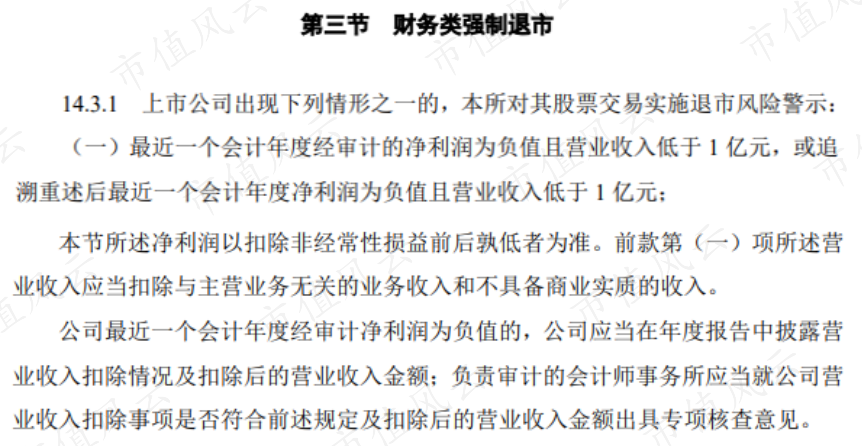 第三节　财务类强制退市

14.3.1　上市公司出现下列情形之一的，本所对其股票交易实施退市风险警示：

（一）最近一个会计年度经审计的净利润为负值且营业收入低于1亿元，或追溯重述后最近一个会计年度净利润为负值且营业收入低于1亿元；

本节所述净利润以扣除非经常性损益前后孰低者为准。前款第（一）项所述营业收入应当扣除与主营业务无关的业务收入和不具备商业实质的收入。

公司最近一个会计年度经审计净利润为负值的，公司应当在年度报告中披露营业收入扣除情况及扣除后的营业收入金额；负责审计的会计师事务所应当就公司营业收入扣除事项是否符合前述规定及扣除后的营业收入金额出具专项核查意见。

市值风云